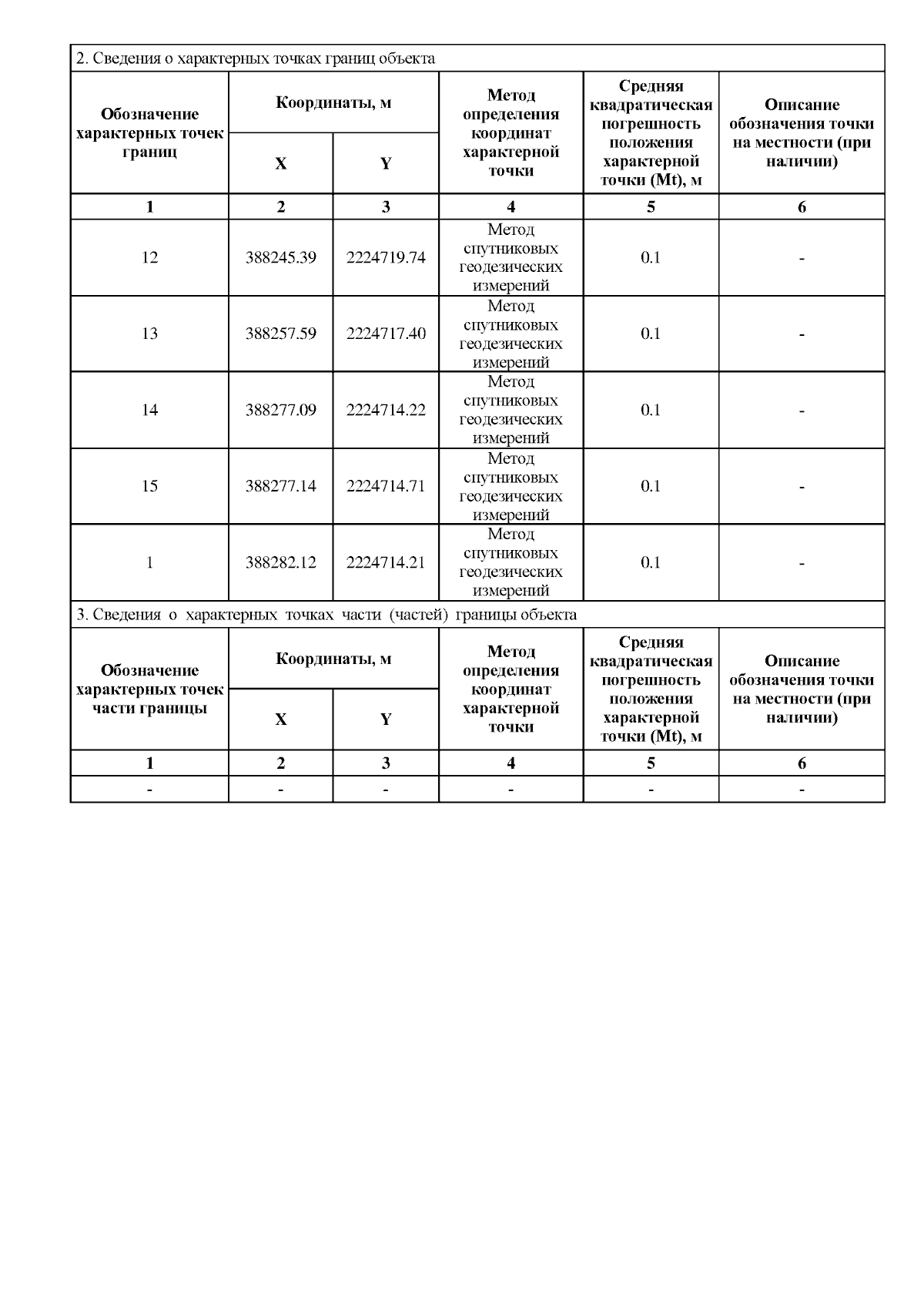 2. Сведения о характерных точках границ объекта

| Обозначение характерных точек границ | Координаты, м X | Координаты, м Y | Метод определения координат характерной точки | Средняя квадратическая погрешность положения характерной точки (Mt), м | Описание обозначения точки на местности (при наличии) |
|---|---|---|---|---|---|
| 1 | 2 | 3 | 4 | 5 | 6 |
| 12 | 388245.39 | 2224719.74 | Метод спутниковых геодезических измерений | 0.1 | - |
| 13 | 388257.59 | 2224717.40 | Метод спутниковых геодезических измерений | 0.1 | - |
| 14 | 388277.09 | 2224714.22 | Метод спутниковых геодезических измерений | 0.1 | - |
| 15 | 388277.14 | 2224714.71 | Метод спутниковых геодезических измерений | 0.1 | - |
| 1 | 388282.12 | 2224714.21 | Метод спутниковых геодезических измерений | 0.1 | - |

3. Сведения о характерных точках части (частей) границы объекта

| Обозначение характерных точек части границы | Координаты, м X | Координаты, м Y | Метод определения координат характерной точки | Средняя квадратическая погрешность положения характерной точки (Mt), м | Описание обозначения точки на местности (при наличии) |
|---|---|---|---|---|---|
| 1 | 2 | 3 | 4 | 5 | 6 |
| - | - | - | - | - | - |